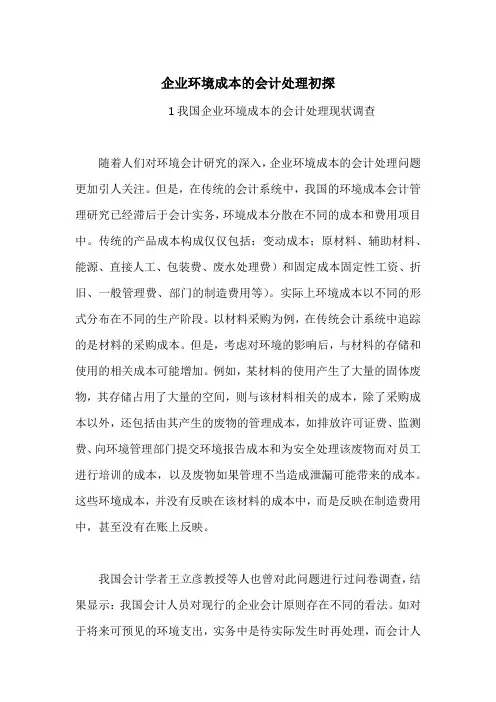 企业环境成本的会计处理初探

1 我国企业环境成本的会计处理现状调查

随着人们对环境会计研究的深入，企业环境成本的会计处理问题更加引人关注。但是，在传统的会计系统中，我国的环境成本会计管理研究已经滞后于会计实务，环境成本分散在不同的成本和费用项目中。传统的产品成本构成仅仅包括：变动成本；原材料、辅助材料、能源、直接人工、包装费、废水处理费）和固定成本固定性工资、折旧、一般管理费、部门的制造费用等）。实际上环境成本以不同的形式分布在不同的生产阶段。以材料采购为例，在传统会计系统中追踪的是材料的采购成本。但是，考虑对环境的影响后，与材料的存储和使用的相关成本可能增加。例如，某材料的使用产生了大量的固体废物，其存储占用了大量的空间，则与该材料相关的成本，除了采购成本以外，还包括由其产生的废物的管理成本，如排放许可证费、监测费、向环境管理部门提交环境报告成本和为安全处理该废物而对员工进行培训的成本，以及废物如果管理不当造成泄漏可能带来的成本。这些环境成本，并没有反映在该材料的成本中，而是反映在制造费用中，甚至没有在账上反映。

我国会计学者王立彦教授等人也曾对此问题进行过问卷调查，结果显示：我国会计人员对现行的企业会计原则存在不同的看法。如对于将来可预见的环境支出，实务中是待实际发生时再处理，而会计人